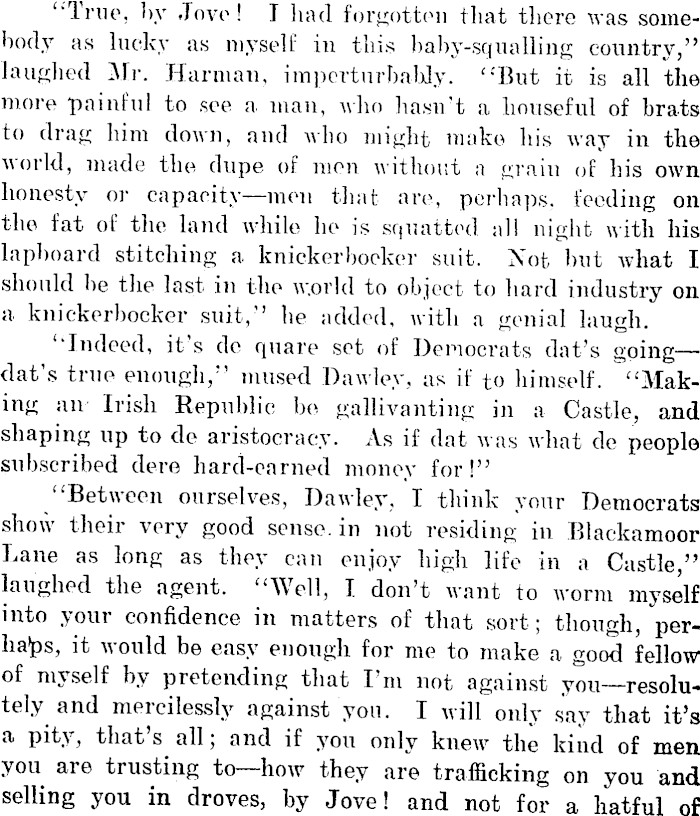 "True, by Jove! I had forgotten that there was somebody as lucky as myself in this baby-squalling country," laughed Mr. Harman, imperturbably. "But it is all the more painful to see a man, who hasn't a houseful of brats to drag him down, and who might make his way in the world, made the dupe of men without a grain of his own honesty or capacity—men that are, perhaps, feeding on the fat of the land while he is squatted all night with his lapboard stitching a knickerbocker suit. Not but what I should be the last in the world to object to hard industry on a knickerbocker suit," he added, with a genial laugh.

"Indeed, it's de quare set of Democrats dat's going—dat's true enough," mused Dawley, as if to himself. "Making an Irish Republic be gallivanting in a Castle, and shaping up to de aristocracy. As if dat was what de people subscribed dere hard-earned money for!"

"Between ourselves, Dawley, I think your Democrats show their very good sense in not residing in Blackamoor Lane as long as they can enjoy high life in a Castle," laughed the agent. "Well, I don't want to worm myself into your confidence in matters of that sort; though, perhaps, it would be easy enough for me to make a good fellow of myself by pretending that I'm not against you—resolutely and mercilessly against you. I will only say that it's a pity, that's all; and if you only knew the kind of men you are trusting to—how they are trafficking on you and selling you in droves, by Jove! and not for a hatful of